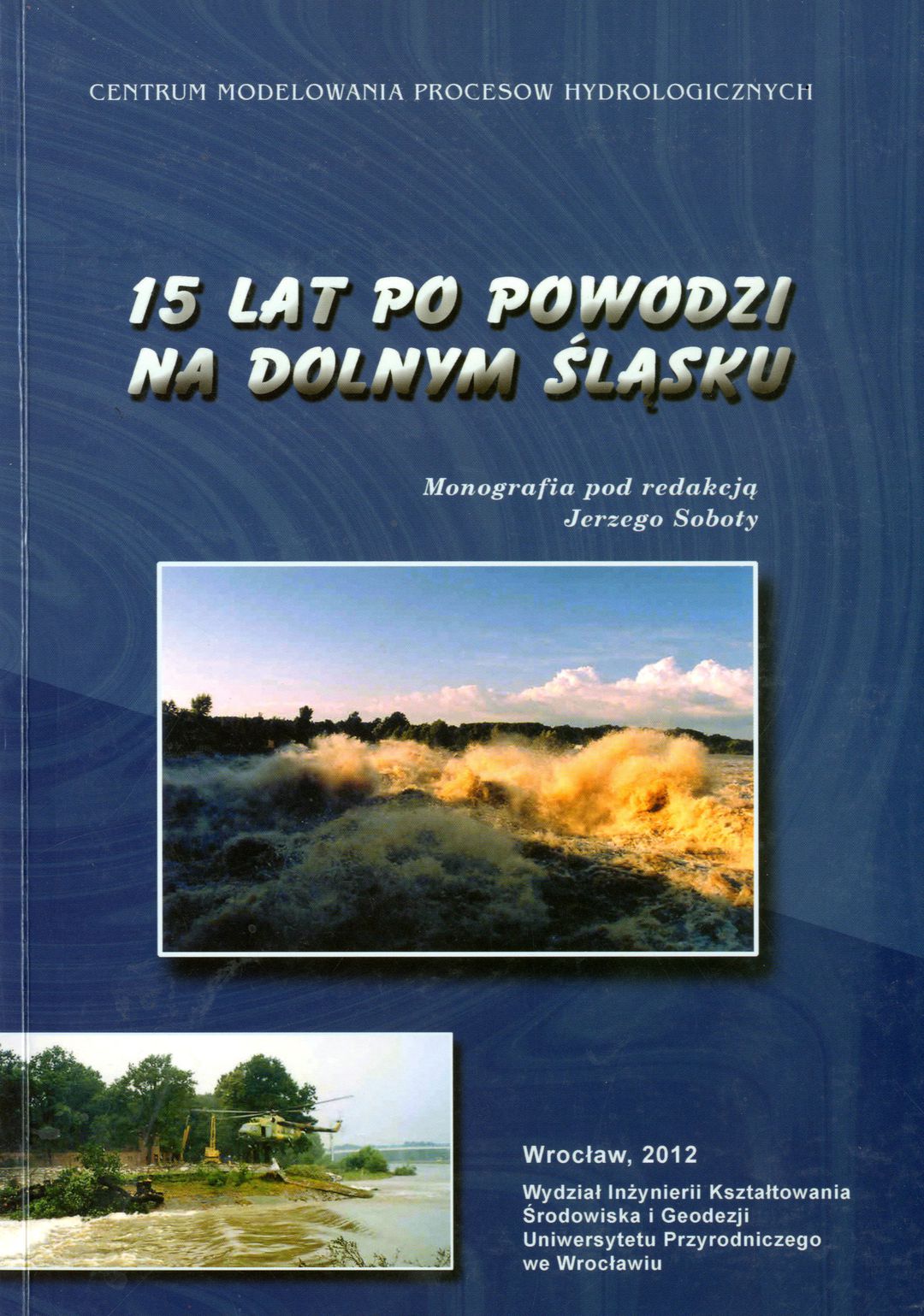 CENTRUM MODELOWANIA PROCESOW HYDROLOGICZNYCH

15 LAT PO POWODZI
NA DOLNYM ŚLĄSKU

Monografia pod redakcją
Jerzego Soboty

Wrocław, 2012

Wydział Inżynierii Kształtowania
Środowiska i Geodezji
Uniwersytetu Przyrodniczego
we Wrocławiu